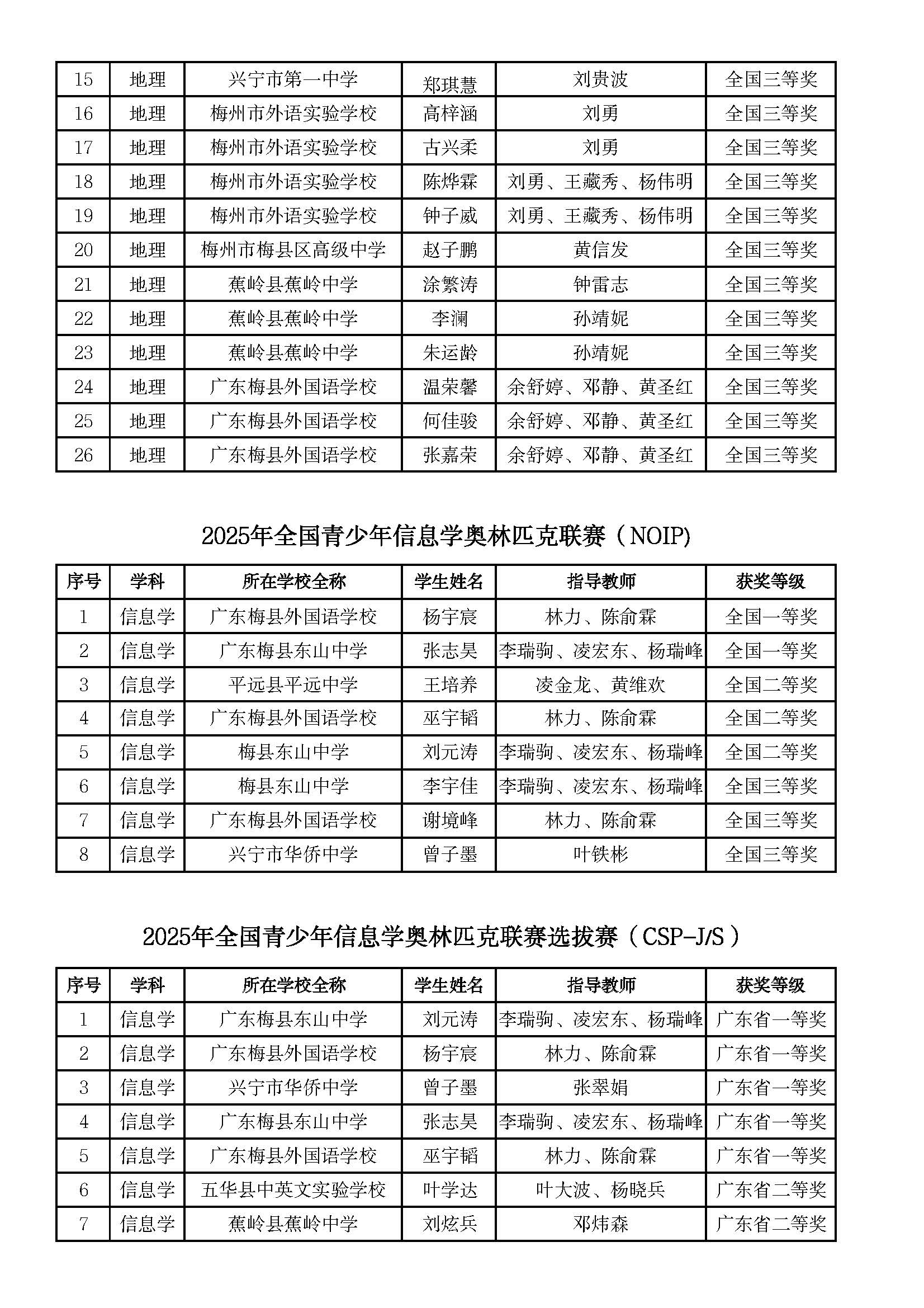 | 15 | 地理 | 兴宁市第一中学 | 郑琪慧 | 刘贵波 | 全国三等奖 |
|---|---|---|---|---|---|
| 16 | 地理 | 梅州市外语实验学校 | 高梓涵 | 刘勇 | 全国三等奖 |
| 17 | 地理 | 梅州市外语实验学校 | 古兴柔 | 刘勇 | 全国三等奖 |
| 18 | 地理 | 梅州市外语实验学校 | 陈烨霖 | 刘勇、王藏秀、杨伟明 | 全国三等奖 |
| 19 | 地理 | 梅州市外语实验学校 | 钟子威 | 刘勇、王藏秀、杨伟明 | 全国三等奖 |
| 20 | 地理 | 梅州市梅县区高级中学 | 赵子鹏 | 黄信发 | 全国三等奖 |
| 21 | 地理 | 蕉岭县蕉岭中学 | 涂繁涛 | 钟雷志 | 全国三等奖 |
| 22 | 地理 | 蕉岭县蕉岭中学 | 李澜 | 孙靖妮 | 全国三等奖 |
| 23 | 地理 | 蕉岭县蕉岭中学 | 朱运龄 | 孙靖妮 | 全国三等奖 |
| 24 | 地理 | 广东梅县外国语学校 | 温荣馨 | 余舒婷、邓静、黄圣红 | 全国三等奖 |
| 25 | 地理 | 广东梅县外国语学校 | 何佳骏 | 余舒婷、邓静、黄圣红 | 全国三等奖 |
| 26 | 地理 | 广东梅县外国语学校 | 张嘉荣 | 余舒婷、邓静、黄圣红 | 全国三等奖 |

2025年全国青少年信息学奥林匹克联赛（NOIP）

| 序号 | 学科 | 所在学校全称 | 学生姓名 | 指导教师 | 获奖等级 |
|---|---|---|---|---|---|
| 1 | 信息学 | 广东梅县外国语学校 | 杨宇宸 | 林力、陈俞霖 | 全国一等奖 |
| 2 | 信息学 | 广东梅县东山中学 | 张志昊 | 李瑞驹、凌宏东、杨瑞峰 | 全国一等奖 |
| 3 | 信息学 | 平远县平远中学 | 王培养 | 凌金龙、黄维欢 | 全国二等奖 |
| 4 | 信息学 | 广东梅县外国语学校 | 巫宇韬 | 林力、陈俞霖 | 全国二等奖 |
| 5 | 信息学 | 梅县东山中学 | 刘元涛 | 李瑞驹、凌宏东、杨瑞峰 | 全国二等奖 |
| 6 | 信息学 | 梅县东山中学 | 李宇佳 | 李瑞驹、凌宏东、杨瑞峰 | 全国三等奖 |
| 7 | 信息学 | 广东梅县外国语学校 | 谢境峰 | 林力、陈俞霖 | 全国三等奖 |
| 8 | 信息学 | 兴宁市华侨中学 | 曾子墨 | 叶铁彬 | 全国三等奖 |

2025年全国青少年信息学奥林匹克联赛选拔赛（CSP-J/S）

| 序号 | 学科 | 所在学校全称 | 学生姓名 | 指导教师 | 获奖等级 |
|---|---|---|---|---|---|
| 1 | 信息学 | 广东梅县东山中学 | 刘元涛 | 李瑞驹、凌宏东、杨瑞峰 | 广东省一等奖 |
| 2 | 信息学 | 广东梅县外国语学校 | 杨宇宸 | 林力、陈俞霖 | 广东省一等奖 |
| 3 | 信息学 | 兴宁市华侨中学 | 曾子墨 | 张翠娟 | 广东省一等奖 |
| 4 | 信息学 | 广东梅县东山中学 | 张志昊 | 李瑞驹、凌宏东、杨瑞峰 | 广东省一等奖 |
| 5 | 信息学 | 广东梅县外国语学校 | 巫宇韬 | 林力、陈俞霖 | 广东省一等奖 |
| 6 | 信息学 | 五华县中英文实验学校 | 叶学达 | 叶大波、杨晓兵 | 广东省二等奖 |
| 7 | 信息学 | 蕉岭县蕉岭中学 | 刘炫兵 | 邓炜森 | 广东省二等奖 |